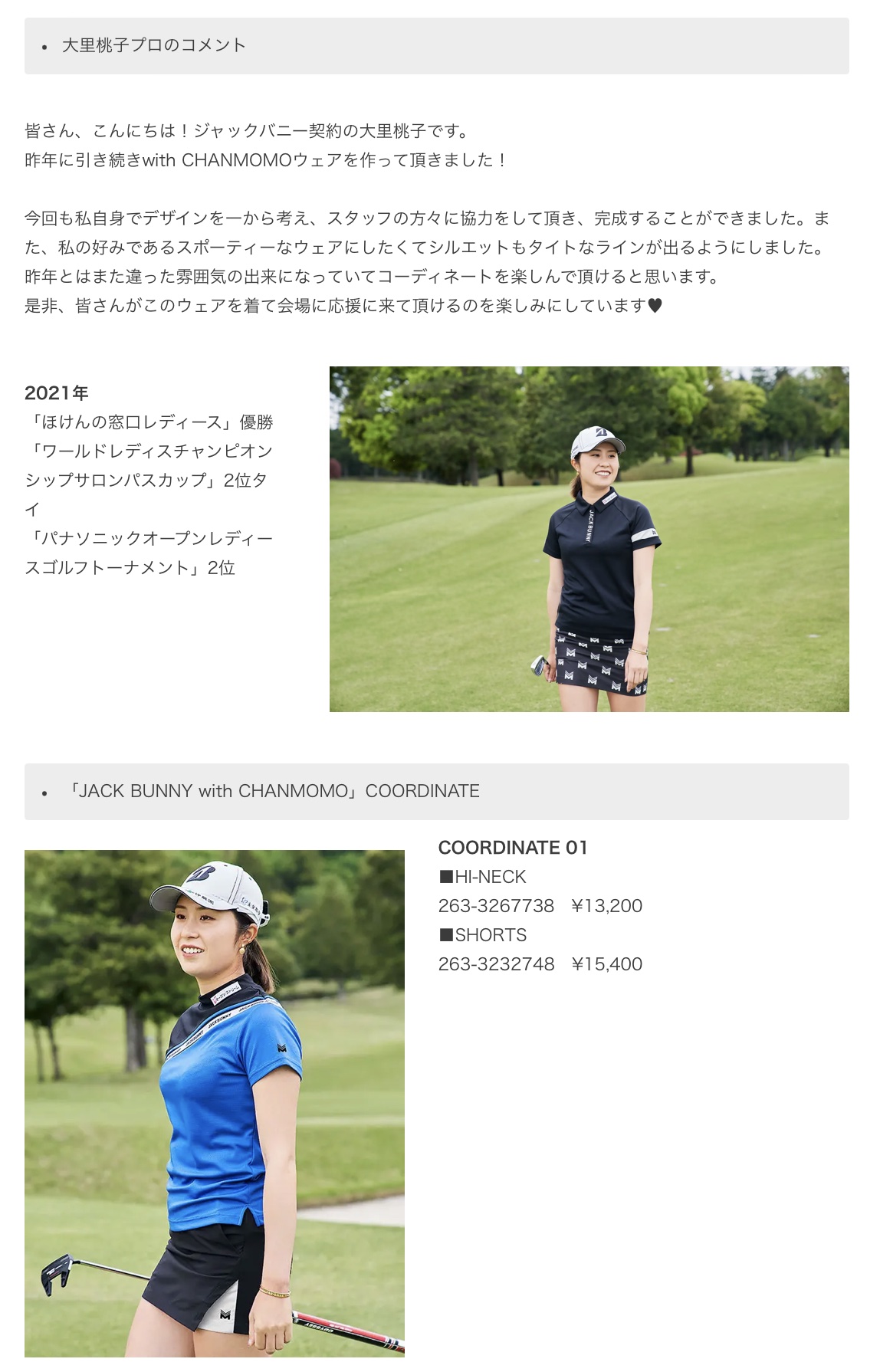 • 大里桃子プロのコメント

皆さん、こんにちは！ジャックバニー契約の大里桃子です。
昨年に引き続きwith CHANMOMOウェアを作って頂きました！

今回も私自身でデザインを一から考え、スタッフの方々に協力をして頂き、完成することができました。また、私の好みであるスポーティーなウェアにしたくてシルエットもタイトなラインが出るようにしました。
昨年とはまた違った雰囲気の出来になっていてコーディネートを楽しんで頂けると思います。
是非、皆さんがこのウェアを着て会場に応援に来て頂けるのを楽しみにしています♥

2021年
「ほけんの窓口レディース」優勝
「ワールドレディスチャンピオンシップサロンパスカップ」2位タイ
「パナソニックオープンレディースゴルフトーナメント」2位

• 「JACK BUNNY with CHANMOMO」COORDINATE

COORDINATE 01
■HI-NECK
263-3267738 ¥13,200
■SHORTS
263-3232748 ¥15,400